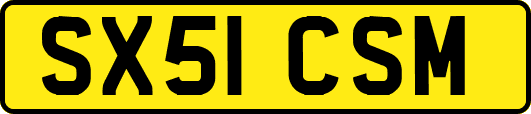 SX51 CSM